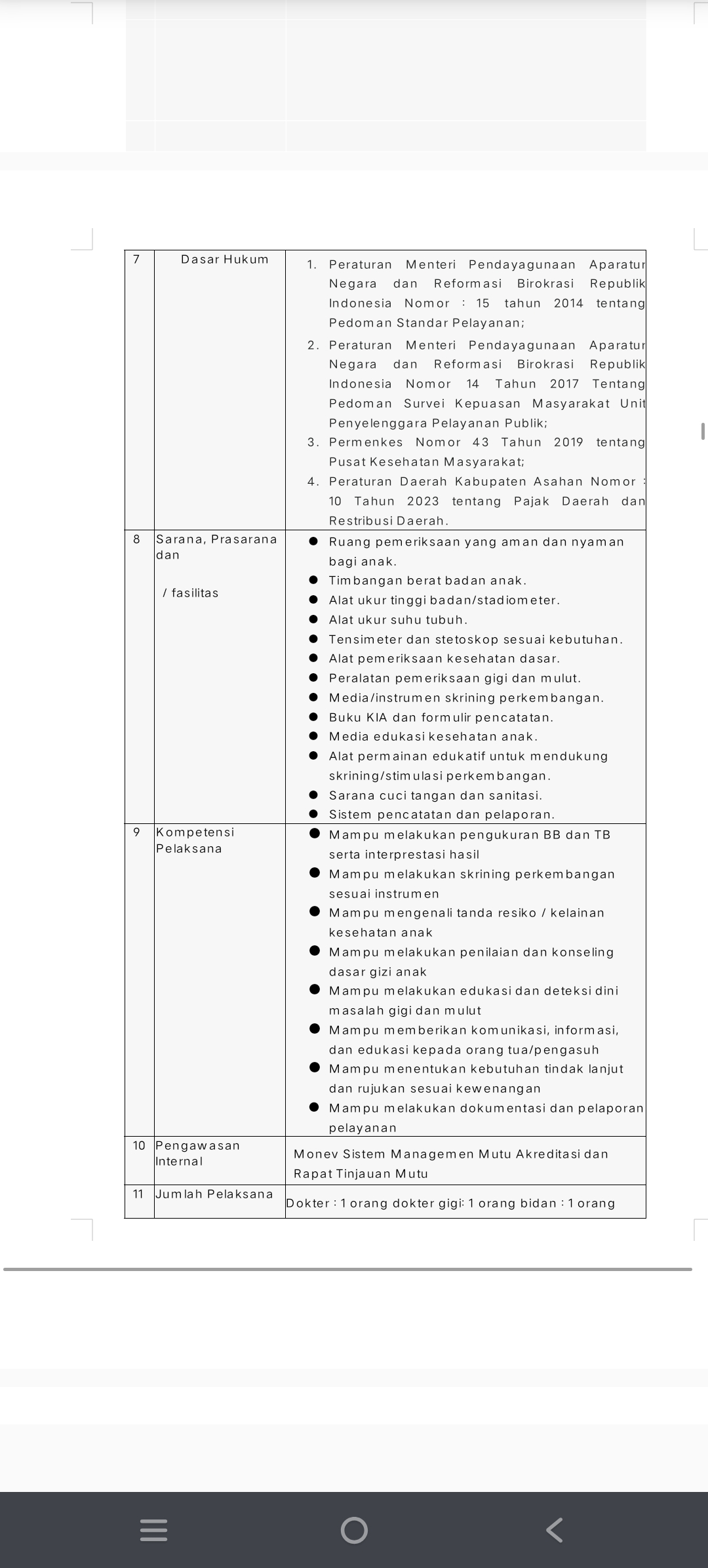 | 7 | Dasar Hukum | 1. Peraturan Menteri Pendayagunaan Aparatur Negara dan Reformasi Birokrasi Republik Indonesia Nomor : 15 tahun 2014 tentang Pedoman Standar Pelayanan; 2. Peraturan Menteri Pendayagunaan Aparatur Negara dan Reformasi Birokrasi Republik Indonesia Nomor 14 Tahun 2017 Tentang Pedoman Survei Kepuasan Masyarakat Unit Penyelenggara Pelayanan Publik; 3. Permenkes Nomor 43 Tahun 2019 tentang Pusat Kesehatan Masyarakat; 4. Peraturan Daerah Kabupaten Asahan Nomor : 10 Tahun 2023 tentang Pajak Daerah dan Restribusi Daerah. |
|---|---|---|
| 8 | Sarana, Prasarana dan / fasilitas | ● Ruang pemeriksaan yang aman dan nyaman bagi anak. ● Timbangan berat badan anak. ● Alat ukur tinggi badan/stadiometer. ● Alat ukur suhu tubuh. ● Tensimeter dan stetoskop sesuai kebutuhan. ● Alat pemeriksaan kesehatan dasar. ● Peralatan pemeriksaan gigi dan mulut. ● Media/instrumen skrining perkembangan. ● Buku KIA dan formulir pencatatan. ● Media edukasi kesehatan anak. ● Alat permainan edukatif untuk mendukung skrining/stimulasi perkembangan. ● Sarana cuci tangan dan sanitasi. ● Sistem pencatatan dan pelaporan. |
| 9 | Kompetensi Pelaksana | ● Mampu melakukan pengukuran BB dan TB serta interprestasi hasil ● Mampu melakukan skrining perkembangan sesuai instrumen ● Mampu mengenali tanda resiko / kelainan kesehatan anak ● Mampu melakukan penilaian dan konseling dasar gizi anak ● Mampu melakukan edukasi dan deteksi dini masalah gigi dan mulut ● Mampu memberikan komunikasi, informasi, dan edukasi kepada orang tua/pengasuh ● Mampu menentukan kebutuhan tindak lanjut dan rujukan sesuai kewenangan ● Mampu melakukan dokumentasi dan pelaporan pelayanan |
| 10 | Pengawasan Internal | Monev Sistem Managemen Mutu Akreditasi dan Rapat Tinjauan Mutu |
| 11 | Jumlah Pelaksana | Dokter : 1 orang dokter gigi: 1 orang bidan : 1 orang |